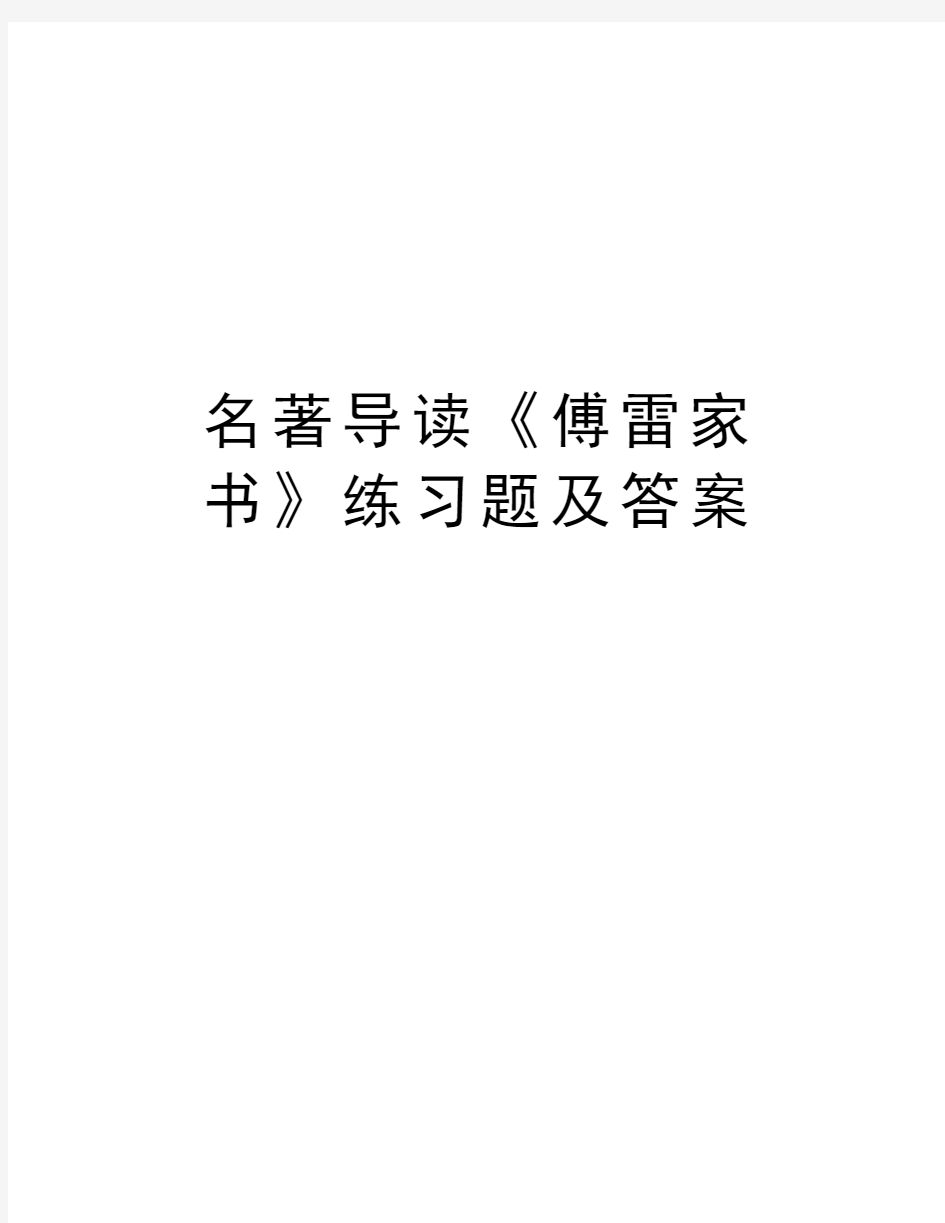 名著导读《傅雷家书》练习题及答案